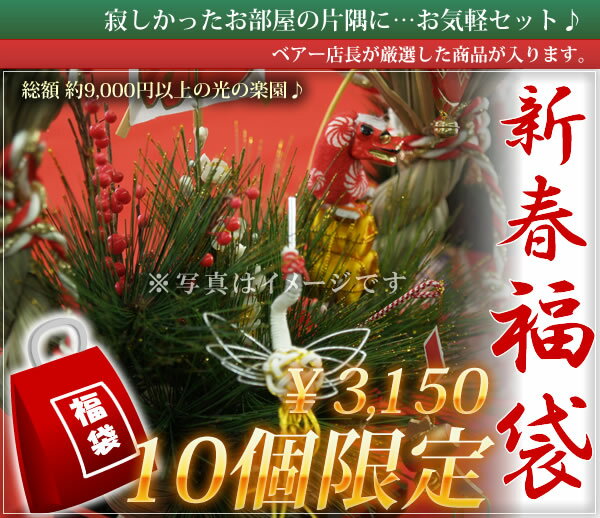 寂しかったお部屋の片隅に…お気軽セット♪

ベアー店長が厳選した商品が入ります。

総額 約9,000円以上の光の楽園♪

新春福袋

※写真はイメージです

福袋

¥3,150

10個限定